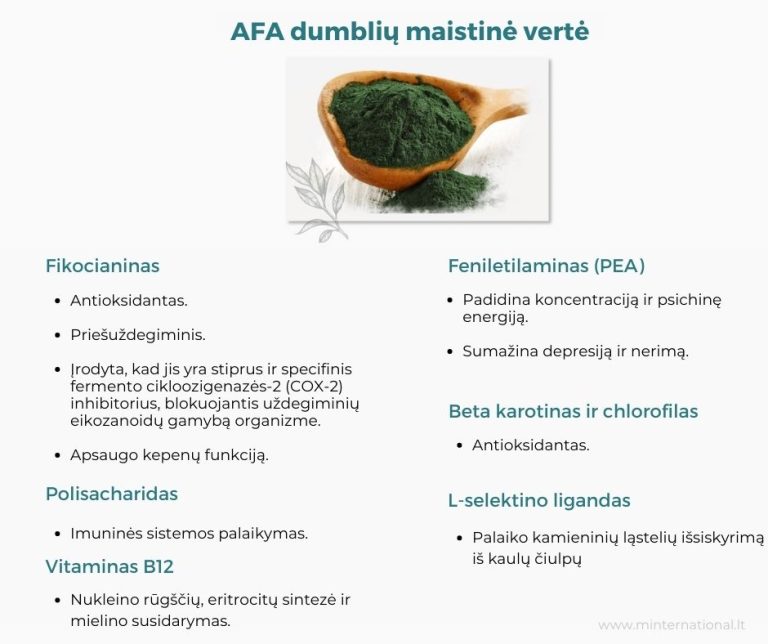 AFA dumblių maistinė vertė

Fikocianinas

• Antioksidantas.

• Priešuždegiminis.

• Įrodyta, kad jis yra stiprus ir specifinis fermento cikloozigenazės-2 (COX-2) inhibitorius, blokuojantis uždegiminių eikozanoidų gamybą organizme.

• Apsaugo kepenų funkciją.

Polisacharidas

• Imuninės sistemos palaikymas.

Vitaminas B12

• Nukleino rūgščių, eritrocitų sintezė ir mielino susidarymas.

Feniletilaminas (PEA)

• Padidina koncentraciją ir psichinę energiją.

• Sumažina depresiją ir nerimą.

Beta karotinas ir chlorofilas

• Antioksidantas.

L-selektino ligandas

• Palaiko kamieninių ląstelių išsiskyrimą iš kaulų čiulpų

www.minternational.lt